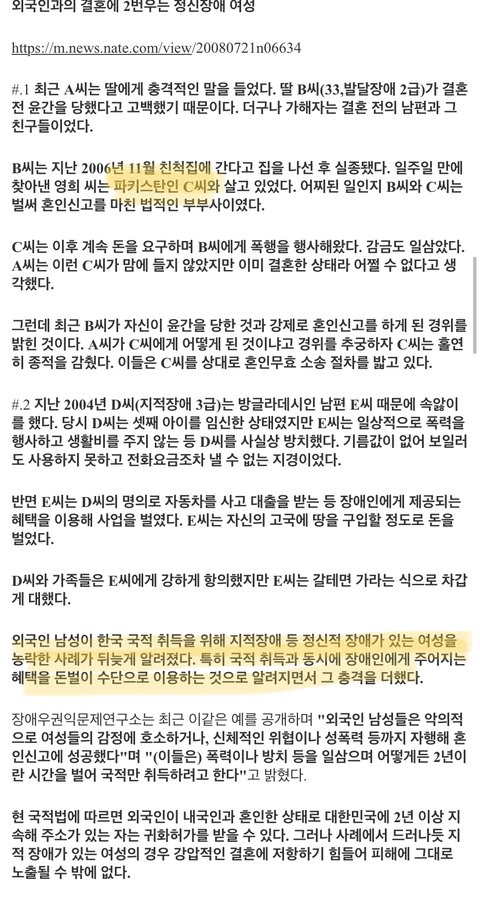 외국인과의 결혼에 2번우는 정신장애 여성

https://m.news.nate.com/view/20080721n06634

#.1 최근 A씨는 딸에게 충격적인 말을 들었다. 딸 B씨(33,발달장애 2급)가 결혼 전 윤간을 당했다고 고백했기 때문이다. 더구나 가해자는 결혼 전의 남편과 그 친구들이었다.

B씨는 지난 2006년 11월 친척집에 간다고 집을 나선 후 실종됐다. 일주일 만에 찾아낸 영희 씨는 파키스탄인 C씨와 살고 있었다. 어찌된 일인지 B씨와 C씨는 벌써 혼인신고를 마친 법적인 부부사이였다.

C씨는 이후 계속 돈을 요구하며 B씨에게 폭행을 행사해왔다. 감금도 일삼았다. A씨는 이런 C씨가 맘에 들지 않았지만 이미 결혼한 상태라 어쩔 수 없다고 생각했다.

그런데 최근 B씨가 자신이 윤간을 당한 것과 강제로 혼인신고를 하게 된 경위를 밝힌 것이다. A씨가 C씨에게 어떻게 된 것이냐고 경위를 추궁하자 C씨는 홀연히 종적을 감췄다. 이들은 C씨를 상대로 혼인무효 소송 절차를 밟고 있다.

#.2 지난 2004년 D씨(지적장애 3급)는 방글라데시인 남편 E씨 때문에 속앓이를 했다. 당시 D씨는 셋째 아이를 임신한 상태였지만 E씨는 일상적으로 폭력을 행사하고 생활비를 주지 않는 등 D씨를 사실상 방치했다. 기름값이 없어 보일러도 사용하지 못하고 전화요금조차 낼 수 없는 지경이었다.

반면 E씨는 D씨의 명의로 자동차를 사고 대출을 받는 등 장애인에게 제공되는 혜택을 이용해 사업을 벌였다. E씨는 자신의 고국에 땅을 구입할 정도로 돈을 벌었다.

D씨와 가족들은 E씨에게 강하게 항의했지만 E씨는 갈테면 가라는 식으로 차갑게 대했다.

외국인 남성이 한국 국적 취득을 위해 지적장애 등 정신적 장애가 있는 여성을 농락한 사례가 뒤늦게 알려졌다. 특히 국적 취득과 동시에 장애인에게 주어지는 혜택을 돈벌이 수단으로 이용하는 것으로 알려지면서 그 충격을 더했다.

장애우권익문제연구소는 최근 이같은 예를 공개하며 "외국인 남성들은 악의적으로 여성들의 감정에 호소하거나, 신체적인 위협이나 성폭력 등까지 자행해 혼인신고에 성공했다"며 "(이들은) 폭력이나 방치 등을 일삼으며 어떻게든 2년이란 시간을 벌어 국적만 취득하려고 한다"고 밝혔다.

현 국적법에 따르면 외국인이 내국인과 혼인한 상태로 대한민국에 2년 이상 지속해 주소가 있는 자는 귀화허가를 받을 수 있다. 그러나 사례에서 드러나듯 지적 장애가 있는 여성의 경우 강압적인 결혼에 저항하기 힘들어 피해에 그대로 노출될 수 밖에 없다.